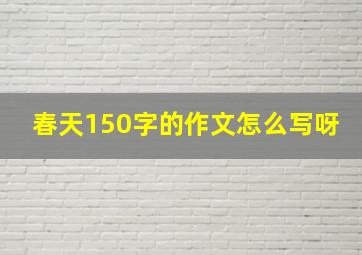 春天150字的作文怎么写呀